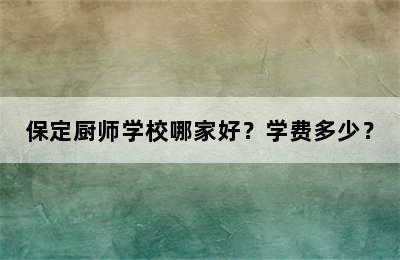 保定厨师学校哪家好？学费多少？